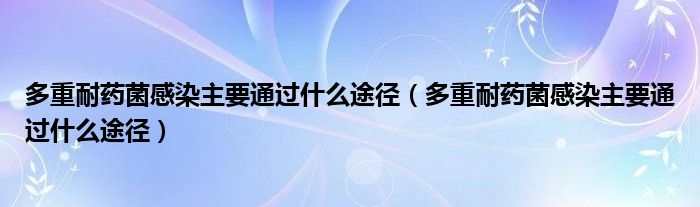 多重耐药菌感染主要通过什么途径（多重耐药菌感染主要通过什么途径）